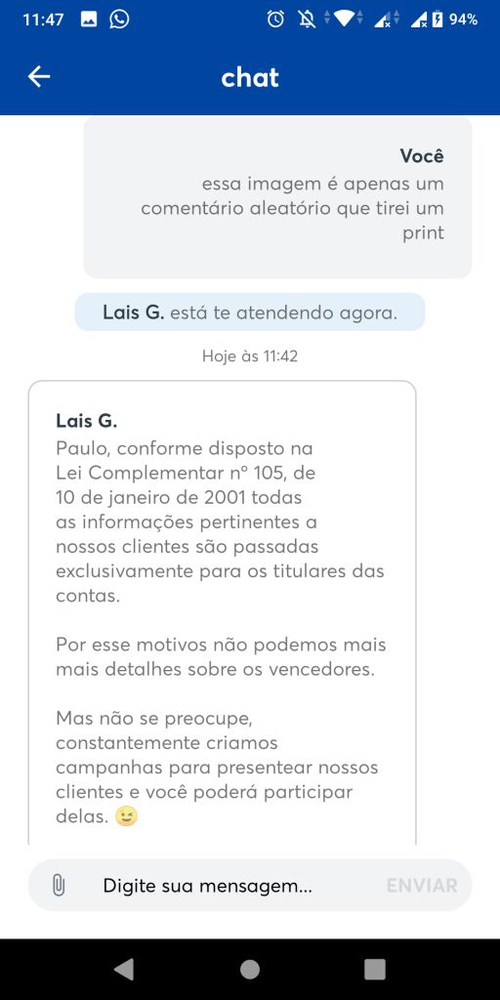 11:47 94%

chat

Você
essa imagem é apenas um comentário aleatório que tirei um print

Lais G. está te atendendo agora.

Hoje às 11:42

Lais G.
Paulo, conforme disposto na Lei Complementar nº 105, de 10 de janeiro de 2001 todas as informações pertinentes a nossos clientes são passadas exclusivamente para os titulares das contas.

Por esse motivos não podemos mais mais detalhes sobre os vencedores.

Mas não se preocupe, constantemente criamos campanhas para presentear nossos clientes e você poderá participar delas. 😉

Digite sua mensagem...
ENVIAR